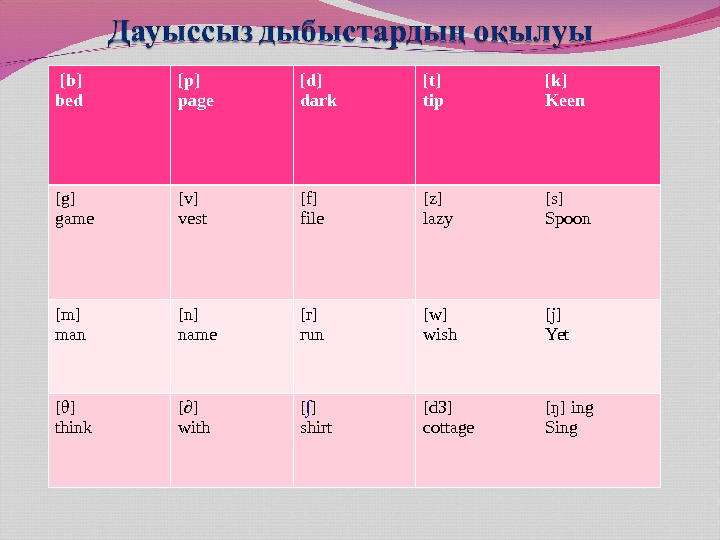 Дауыссыз дыбыстардың оқылуы

| [b] bed | [p] page | [d] dark | [t] tip | [k] Keen |
|---|---|---|---|---|
| [g] game | [v] vest | [f] file | [z] lazy | [s] Spoon |
| [m] man | [n] name | [r] run | [w] wish | [j] Yet |
| [θ] think | [∂] with | [ʃ] shirt | [d3] cottage | [ŋ] ing Sing |